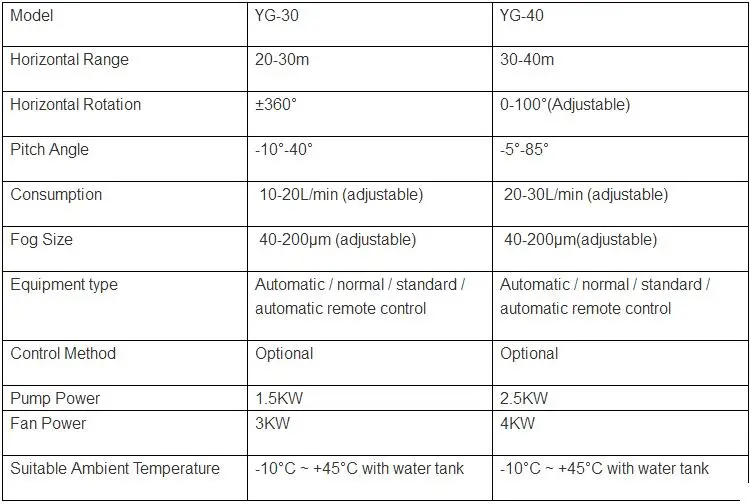 | Model | YG-30 | YG-40 |
|---|---|---|
| Horizontal Range | 20-30m | 30-40m |
| Horizontal Rotation | ±360° | 0-100°(Adjustable) |
| Pitch Angle | -10°-40° | -5°-85° |
| Consumption | 10-20L/min (adjustable) | 20-30L/min (adjustable) |
| Fog Size | 40-200μm (adjustable) | 40-200μm(adjustable) |
| Equipment type | Automatic / normal / standard / automatic remote control | Automatic / normal / standard / automatic remote control |
| Control Method | Optional | Optional |
| Pump Power | 1.5KW | 2.5KW |
| Fan Power | 3KW | 4KW |
| Suitable Ambient Temperature | -10°C ~ +45°C with water tank | -10°C ~ +45°C with water tank |